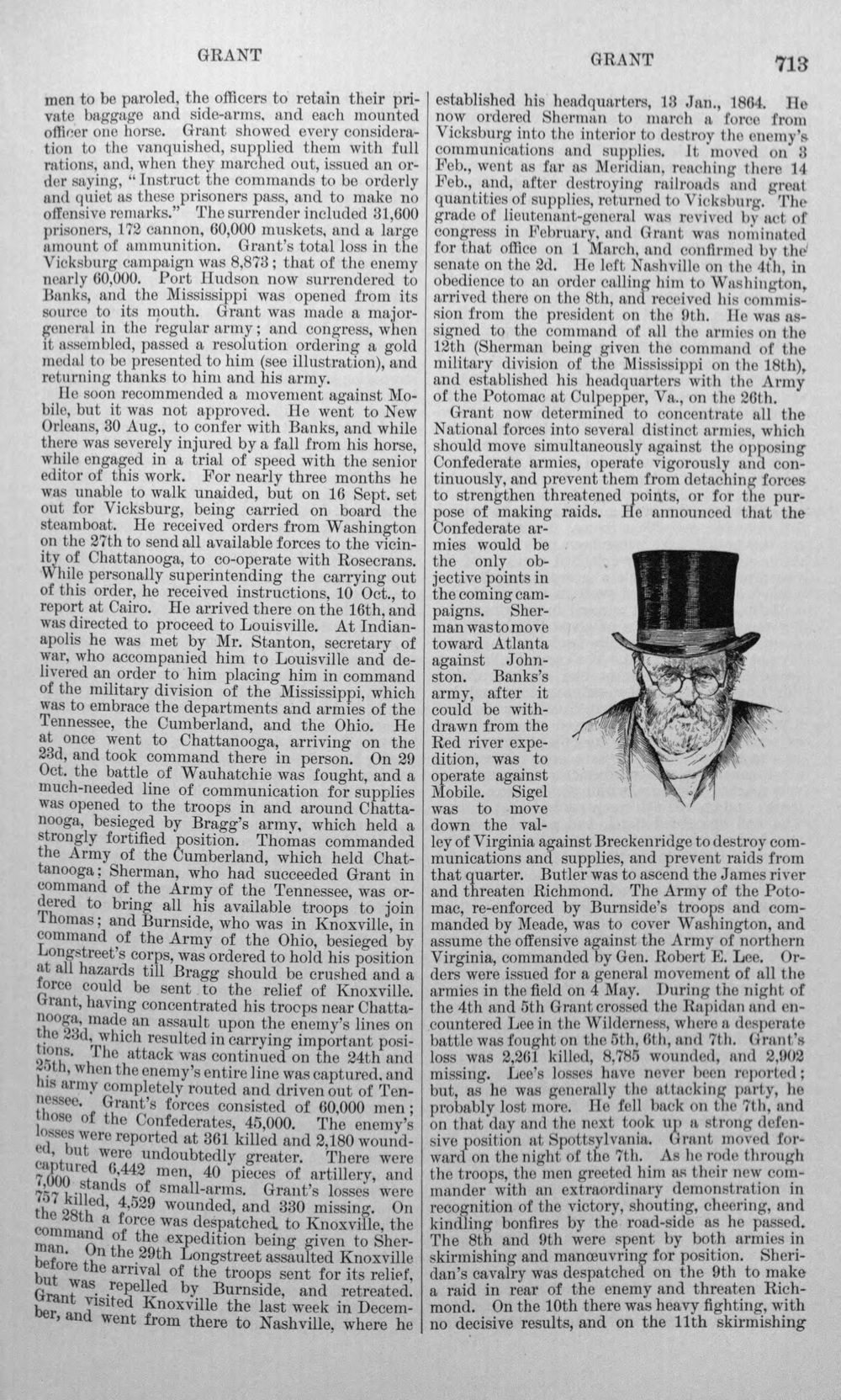 GRANT

GRANT 713

men to be paroled, the officers to retain their private baggage and side-arms, and each mounted officer one horse. Grant showed every consideration to the vanquished, supplied them with full rations, and, when they marched out, issued an order saying, "Instruct the commands to be orderly and quiet as these prisoners pass, and to make no offensive remarks." The surrender included 31,600 prisoners, 172 cannon, 60,000 muskets, and a large amount of ammunition. Grant's total loss in the Vicksburg campaign was 8,873; that of the enemy nearly 60,000. Port Hudson now surrendered to Banks, and the Mississippi was opened from its source to its mouth. Grant was made a major-general in the regular army; and congress, when it assembled, passed a resolution ordering a gold medal to be presented to him (see illustration), and returning thanks to him and his army.

He soon recommended a movement against Mobile, but it was not approved. He went to New Orleans, 30 Aug., to confer with Banks, and while there was severely injured by a fall from his horse, while engaged in a trial of speed with the senior editor of this work. For nearly three months he was unable to walk unaided, but on 16 Sept. set out for Vicksburg, being carried on board the steamboat. He received orders from Washington on the 27th to send all available forces to the vicinity of Chattanooga, to co-operate with Rosecrans. While personally superintending the carrying out of this order, he received instructions, 10 Oct., to report at Cairo. He arrived there on the 16th, and was directed to proceed to Louisville. At Indianapolis he was met by Mr. Stanton, secretary of war, who accompanied him to Louisville and delivered an order to him placing him in command of the military division of the Mississippi, which was to embrace the departments and armies of the Tennessee, the Cumberland, and the Ohio. He at once went to Chattanooga, arriving on the 23d, and took command there in person. On 29 Oct. the battle of Wauhatchie was fought, and a much-needed line of communication for supplies was opened to the troops in and around Chattanooga, besieged by Bragg's army, which held a strongly fortified position. Thomas commanded the Army of the Cumberland, which held Chattanooga; Sherman, who had succeeded Grant in command of the Army of the Tennessee, was ordered to bring all his available troops to join Thomas; and Burnside, who was in Knoxville, in command of the Army of the Ohio, besieged by Longstreet's corps, was ordered to hold his position at all hazards till Bragg should be crushed and a force could be sent to the relief of Knoxville. Grant, having concentrated his troops near Chattanooga, made an assault upon the enemy's lines on the 23d, which resulted in carrying important positions. The attack was continued on the 24th and 25th, when the enemy's entire line was captured, and his army completely routed and driven out of Tennessee. Grant's forces consisted of 60,000 men; those of the Confederates, 45,000. The enemy's losses were reported at 361 killed and 2,180 wounded, but were undoubtedly greater. There were captured 6,442 men, 40 pieces of artillery, and 7,000 stands of small-arms. Grant's losses were 757 killed, 4,529 wounded, and 330 missing. On the 28th a force was despatched to Knoxville, the command of the expedition being given to Sherman. On the 29th Longstreet assaulted Knoxville before the arrival of the troops sent for its relief, but was repelled by Burnside, and retreated. Grant visited Knoxville the last week in December, and went from there to Nashville, where he established his headquarters, 13 Jan., 1864. He now ordered Sherman to march a force from Vicksburg into the interior to destroy the enemy's communications and supplies. It moved on 3 Feb., went as far as Meridian, reaching there 14 Feb., and, after destroying railroads and great quantities of supplies, returned to Vicksburg. The grade of lieutenant-general was revived by act of congress in February, and Grant was nominated for that office on 1 March, and confirmed by the senate on the 2d. He left Nashville on the 4th, in obedience to an order calling him to Washington, arrived there on the 8th, and received his commission from the president on the 9th. He was assigned to the command of all the armies on the 12th (Sherman being given the command of the military division of the Mississippi on the 18th), and established his headquarters with the Army of the Potomac at Culpepper, Va., on the 26th.

Grant now determined to concentrate all the National forces into several distinct armies, which should move simultaneously against the opposing Confederate armies, operate vigorously and continuously, and prevent them from detaching forces to strengthen threatened points, or for the purpose of making raids. He announced that the Confederate armies would be the only objective points in the coming campaigns. Sherman was to move toward Atlanta against Johnston. Banks's army, after it could be withdrawn from the Red river expedition, was to operate against Mobile. Sigel was to move down the valley of Virginia against Breckenridge to destroy communications and supplies, and prevent raids from that quarter. Butler was to ascend the James river and threaten Richmond. The Army of the Potomac, re-enforced by Burnside's troops and commanded by Meade, was to cover Washington, and assume the offensive against the Army of northern Virginia, commanded by Gen. Robert E. Lee. Orders were issued for a general movement of all the armies in the field on 4 May. During the night of the 4th and 5th Grant crossed the Rapidan and encountered Lee in the Wilderness, where a desperate battle was fought on the 5th, 6th, and 7th. Grant's loss was 2,261 killed, 8,785 wounded, and 2,902 missing. Lee's losses have never been reported; but, as he was generally the attacking party, he probably lost more. He fell back on the 7th, and on that day and the next took up a strong defensive position at Spottsylvania. Grant moved forward on the night of the 7th. As he rode through the troops, the men greeted him as their new commander with an extraordinary demonstration in recognition of the victory, shouting, cheering, and kindling bonfires by the road-side as he passed. The 8th and 9th were spent by both armies in skirmishing and manœuvring for position. Sheridan's cavalry was despatched on the 9th to make a raid in rear of the enemy and threaten Richmond. On the 10th there was heavy fighting, with no decisive results, and on the 11th skirmishing